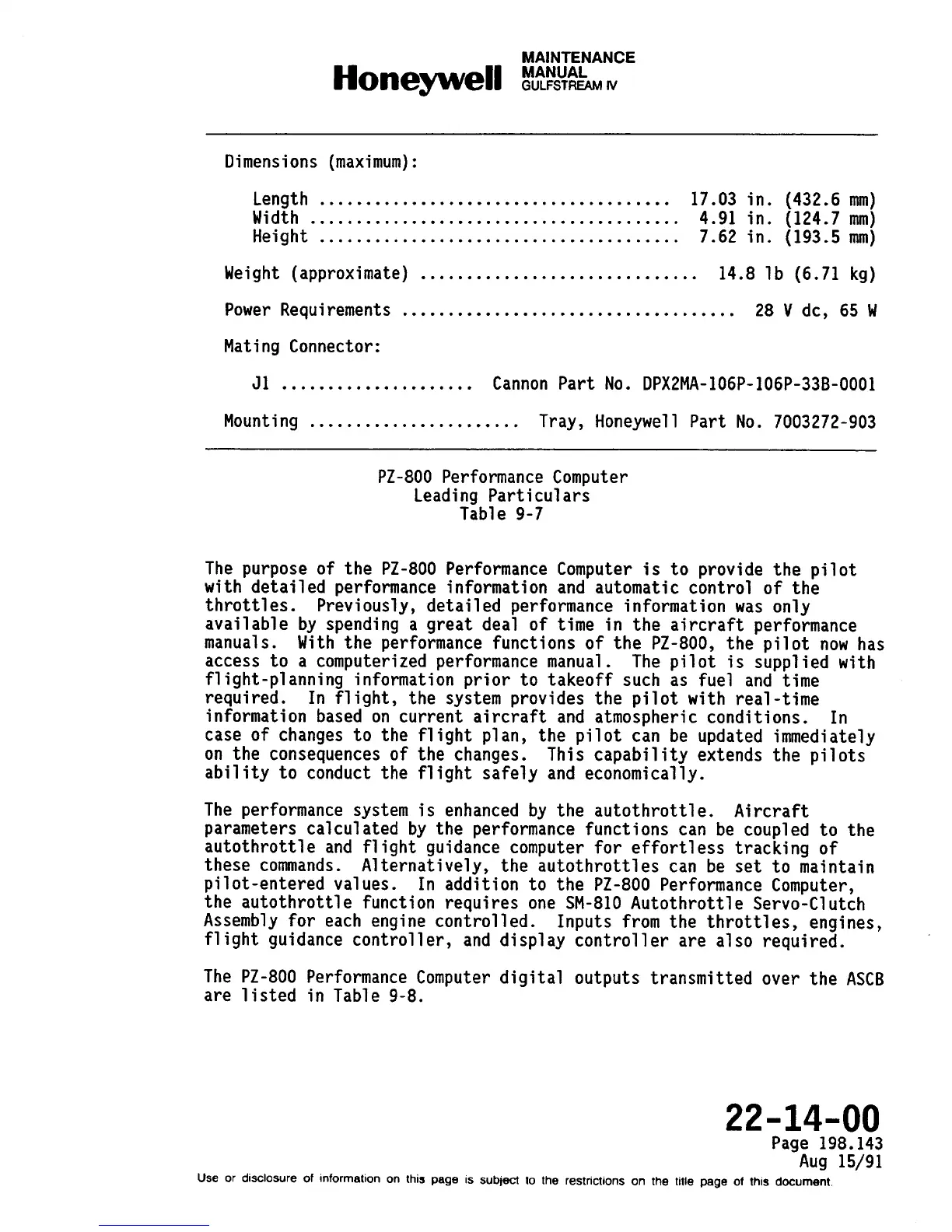 Honeywell MAINTENANCE MANUAL GULFSTREAM IV

Dimensions (maximum):

Length ...................................... 17.03 in. (432.6 mm)
Width ....................................... 4.91 in. (124.7 mm)
Height ...................................... 7.62 in. (193.5 mm)

Weight (approximate) ............................. 14.8 lb (6.71 kg)

Power Requirements ................................... 28 V dc, 65 W

Mating Connector:

J1 ..................... Cannon Part No. DPX2MA-106P-106P-33B-0001

Mounting ....................... Tray, Honeywell Part No. 7003272-903

PZ-800 Performance Computer
Leading Particulars
Table 9-7

The purpose of the PZ-800 Performance Computer is to provide the pilot with detailed performance information and automatic control of the throttles. Previously, detailed performance information was only available by spending a great deal of time in the aircraft performance manuals. With the performance functions of the PZ-800, the pilot now has access to a computerized performance manual. The pilot is supplied with flight-planning information prior to takeoff such as fuel and time required. In flight, the system provides the pilot with real-time information based on current aircraft and atmospheric conditions. In case of changes to the flight plan, the pilot can be updated immediately on the consequences of the changes. This capability extends the pilots ability to conduct the flight safely and economically.

The performance system is enhanced by the autothrottle. Aircraft parameters calculated by the performance functions can be coupled to the autothrottle and flight guidance computer for effortless tracking of these commands. Alternatively, the autothrottles can be set to maintain pilot-entered values. In addition to the PZ-800 Performance Computer, the autothrottle function requires one SM-810 Autothrottle Servo-Clutch Assembly for each engine controlled. Inputs from the throttles, engines, flight guidance controller, and display controller are also required.

The PZ-800 Performance Computer digital outputs transmitted over the ASCB are listed in Table 9-8.

22-14-00
Page 198.143
Aug 15/91

Use or disclosure of information on this page is subject to the restrictions on the title page of this document.